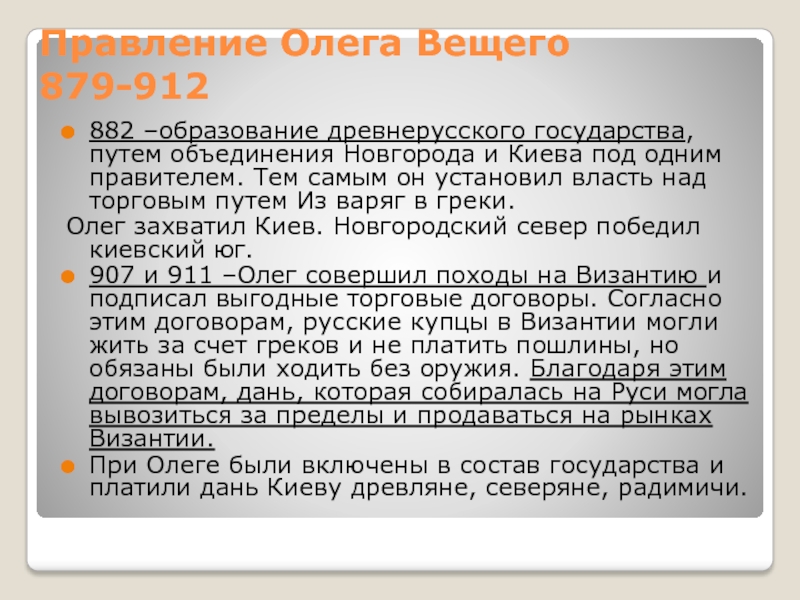 Правление Олега Вещего 879-912

882 –образование древнерусского государства, путем объединения Новгорода и Киева под одним правителем. Тем самым он установил власть над торговым путем Из варяг в греки.

Олег захватил Киев. Новгородский север победил киевский юг.

907 и 911 –Олег совершил походы на Византию и подписал выгодные торговые договоры. Согласно этим договорам, русские купцы в Византии могли жить за счет греков и не платить пошлины, но обязаны были ходить без оружия. Благодаря этим договорам, дань, которая собиралась на Руси могла вывозиться за пределы и продаваться на рынках Византии.

При Олеге были включены в состав государства и платили дань Киеву древляне, северяне, радимичи.